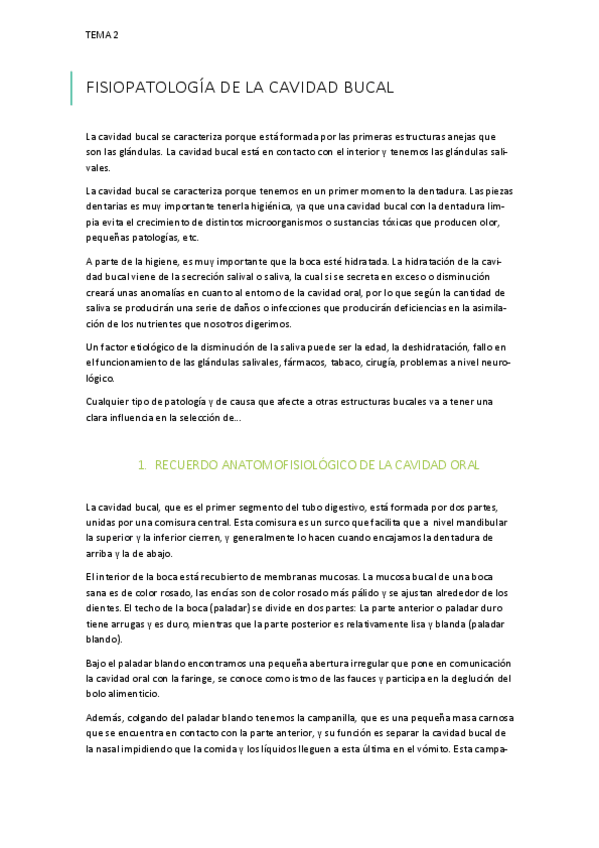 TEMA 2

FISIOPATOLOGÍA DE LA CAVIDAD BUCAL

La cavidad bucal se caracteriza porque está formada por las primeras estructuras anejas que son las glándulas. La cavidad bucal está en contacto con el interior y tenemos las glándulas salivales.

La cavidad bucal se caracteriza porque tenemos en un primer momento la dentadura. Las piezas dentarias es muy importante tenerla higiénica, ya que una cavidad bucal con la dentadura limpia evita el crecimiento de distintos microorganismos o sustancias tóxicas que producen olor, pequeñas patologías, etc.

A parte de la higiene, es muy importante que la boca esté hidratada. La hidratación de la cavidad bucal viene de la secreción salival o saliva, la cual si se secreta en exceso o disminución creará unas anomalías en cuanto al entorno de la cavidad oral, por lo que según la cantidad de saliva se producirán una serie de daños o infecciones que producirán deficiencias en la asimilación de los nutrientes que nosotros digerimos.

Un factor etiológico de la disminución de la saliva puede ser la edad, la deshidratación, fallo en el funcionamiento de las glándulas salivales, fármacos, tabaco, cirugía, problemas a nivel neurológico.

Cualquier tipo de patología y de causa que afecte a otras estructuras bucales va a tener una clara influencia en la selección de...

1. RECUERDO ANATOMOFISIOLÓGICO DE LA CAVIDAD ORAL

La cavidad bucal, que es el primer segmento del tubo digestivo, está formada por dos partes, unidas por una comisura central. Esta comisura es un surco que facilita que a nivel mandibular la superior y la inferior cierren, y generalmente lo hacen cuando encajamos la dentadura de arriba y la de abajo.

El interior de la boca está recubierto de membranas mucosas. La mucosa bucal de una boca sana es de color rosado, las encías son de color rosado más pálido y se ajustan alrededor de los dientes. El techo de la boca (paladar) se divide en dos partes: La parte anterior o paladar duro tiene arrugas y es duro, mientras que la parte posterior es relativamente lisa y blanda (paladar blando).

Bajo el paladar blando encontramos una pequeña abertura irregular que pone en comunicación la cavidad oral con la faringe, se conoce como istmo de las fauces y participa en la deglución del bolo alimenticio.

Además, colgando del paladar blando tenemos la campanilla, que es una pequeña masa carnosa que se encuentra en contacto con la parte anterior, y su función es separar la cavidad bucal de la nasal impidiendo que la comida y los líquidos lleguen a esta última en el vómito. Esta campa-